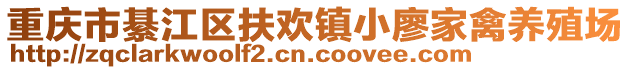 重庆市綦江区扶欢镇小廖家禽养殖场
http://zqclarkwoolf2.cn.coovee.com